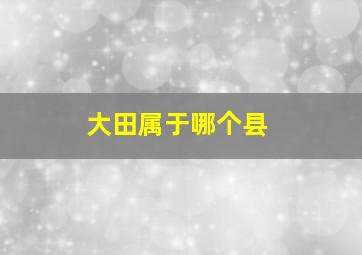 大田属于哪个县